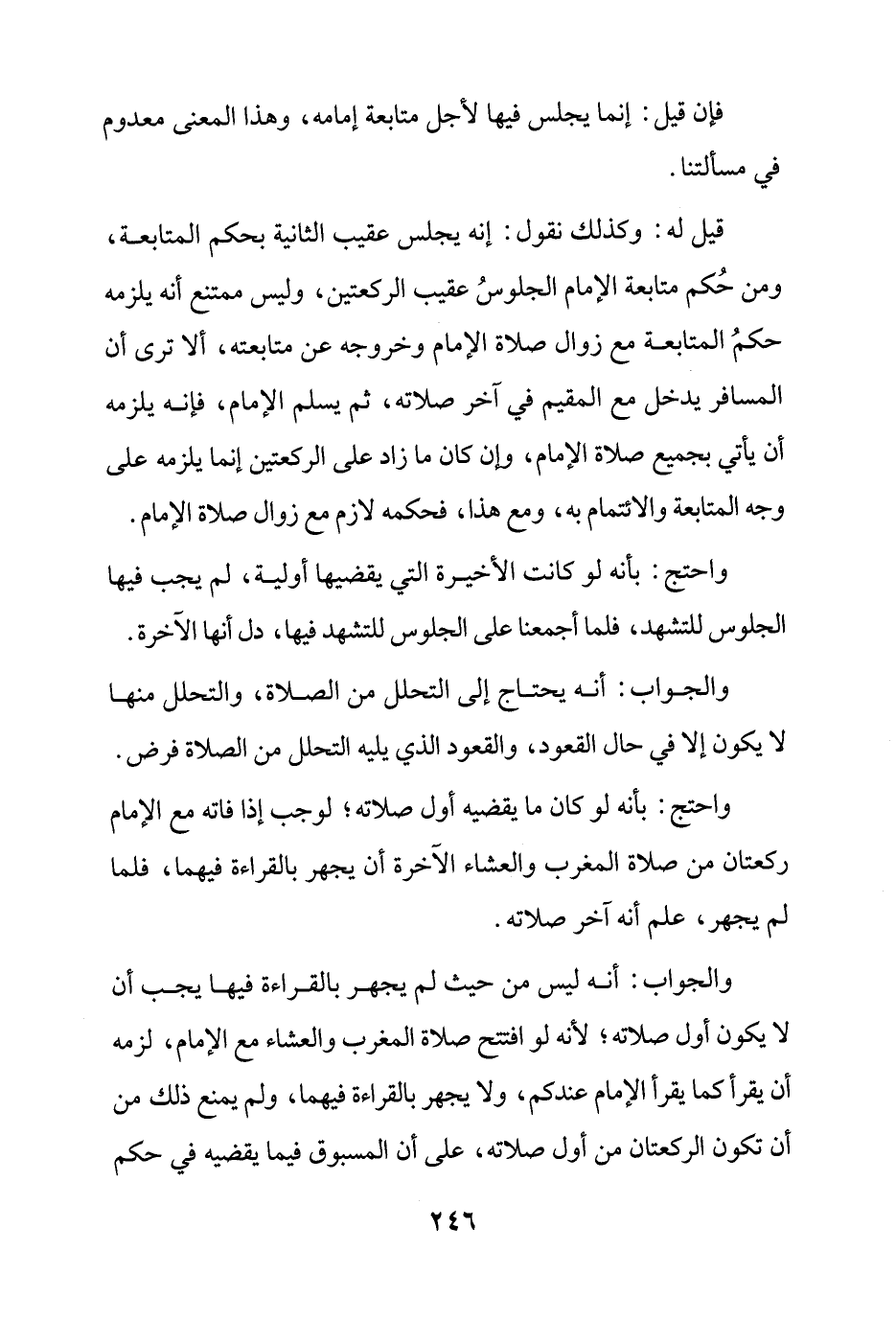 فإن قيل: إنما يجلس فيها لأجل متابعة إمامه، وهذا المعنى معدوم في مسألتنا.

قيل له: وكذلك نقول: إنه يجلس عقيب الثانية بحكم المتابعة، ومن حُكم متابعة الإمام الجلوسُ عقيب الركعتين، وليس ممتنع أنه يلزمه حكمُ المتابعة مع زوال صلاة الإمام وخروجه عن متابعته، ألا ترى أن المسافر يدخل مع المقيم في آخر صلاته، ثم يسلم الإمام، فإنه يلزمه أن يأتي بجميع صلاة الإمام، وإن كان ما زاد على الركعتين إنما يلزمه على وجه المتابعة والائتمام به، ومع هذا، فحكمه لازم مع زوال صلاة الإمام.

واحتج: بأنه لو كانت الأخيرة التي يقضيها أولية، لم يجب فيها الجلوس للتشهد، فلما أجمعنا على الجلوس للتشهد فيها، دل أنها الآخرة.

والجواب: أنه يحتاج إلى التحلل من الصلاة، والتحلل منها لا يكون إلا في حال القعود، والقعود الذي يليه التحلل من الصلاة فرض.

واحتج: بأنه لو كان ما يقضيه أول صلاته؛ لوجب إذا فاته مع الإمام ركعتان من صلاة المغرب والعشاء الآخرة أن يجهر بالقراءة فيهما، فلما لم يجهر، علم أنه آخر صلاته.

والجواب: أنه ليس من حيث لم يجهر بالقراءة فيها يجب أن لا يكون أول صلاته؛ لأنه لو افتتح صلاة المغرب والعشاء مع الإمام، لزمه أن يقرأ كما يقرأ الإمام عندكم، ولا يجهر بالقراءة فيهما، ولم يمنع ذلك من أن تكون الركعتان من أول صلاته، على أن المسبوق فيما يقضيه في حكم

٢٤٦